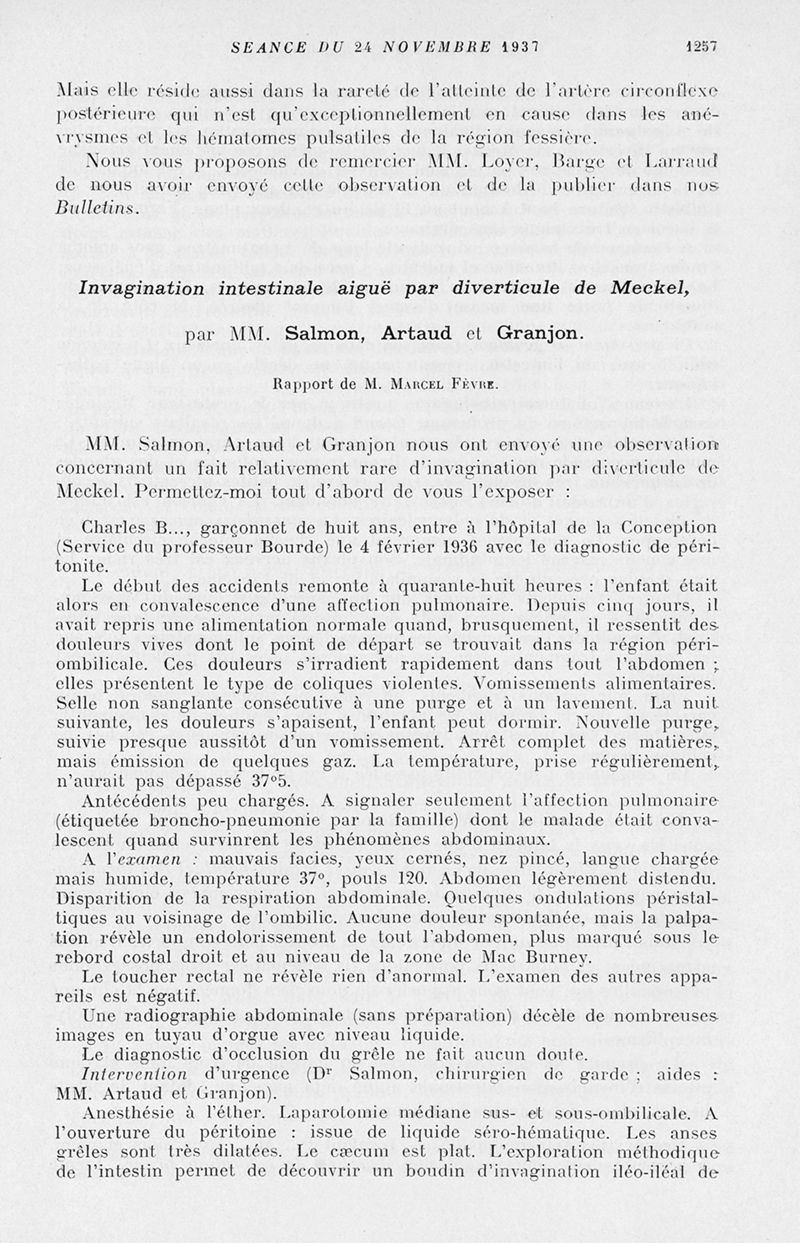 SEANCE DU 24 NOVEMBRE 1937 1257

Mais elle réside aussi dans la rareté de l'atteinte de l'artère circonflexe postérieure qui n'est qu'exceptionnellement en cause dans les anévrysmes et les hématomes pulsatiles de la région fessière.

Nous vous proposons de remercier MM. Loyer, Barge et Larraud de nous avoir envoyé cette observation et de la publier dans nos Bulletins.

Invagination intestinale aiguë par diverticule de Meckel,

par MM. Salmon, Artaud et Granjon.

Rapport de M. Marcel Fèvre.

MM. Salmon, Artaud et Granjon nous ont envoyé une observation concernant un fait relativement rare d'invagination par diverticule de Meckel. Permettez-moi tout d'abord de vous l'exposer :

Charles B..., garçonnet de huit ans, entre à l'hôpital de la Conception (Service du professeur Bourde) le 4 février 1936 avec le diagnostic de péritonite.

Le début des accidents remonte à quarante-huit heures : l'enfant était alors en convalescence d'une affection pulmonaire. Depuis cinq jours, il avait repris une alimentation normale quand, brusquement, il ressentit des douleurs vives dont le point de départ se trouvait dans la région périombilicale. Ces douleurs s'irradient rapidement dans tout l'abdomen ; elles présentent le type de coliques violentes. Vomissements alimentaires. Selle non sanglante consécutive à une purge et à un lavement. La nuit suivante, les douleurs s'apaisent, l'enfant peut dormir. Nouvelle purge, suivie presque aussitôt d'un vomissement. Arrêt complet des matières, mais émission de quelques gaz. La température, prise régulièrement, n'aurait pas dépassé 37°5.

Antécédents peu chargés. A signaler seulement l'affection pulmonaire (étiquetée broncho-pneumonie par la famille) dont le malade était convalescent quand survinrent les phénomènes abdominaux.

A l'examen : mauvais facies, yeux cernés, nez pincé, langue chargée mais humide, température 37°, pouls 120. Abdomen légèrement distendu. Disparition de la respiration abdominale. Quelques ondulations péristaltiques au voisinage de l'ombilic. Aucune douleur spontanée, mais la palpation révèle un endolorissement de tout l'abdomen, plus marqué sous le rebord costal droit et au niveau de la zone de Mac Burney.

Le toucher rectal ne révèle rien d'anormal. L'examen des autres appareils est négatif.

Une radiographie abdominale (sans préparation) décèle de nombreuses images en tuyau d'orgue avec niveau liquide.

Le diagnostic d'occlusion du grêle ne fait aucun doute.

Intervention d'urgence (Dr Salmon, chirurgien de garde ; aides : MM. Artaud et Granjon).

Anesthésie à l'éther. Laparotomie médiane sus- et sous-ombilicale. A l'ouverture du péritoine : issue de liquide séro-hématique. Les anses grêles sont très dilatées. Le cæcum est plat. L'exploration méthodique de l'intestin permet de découvrir un boudin d'invagination iléo-iléal de